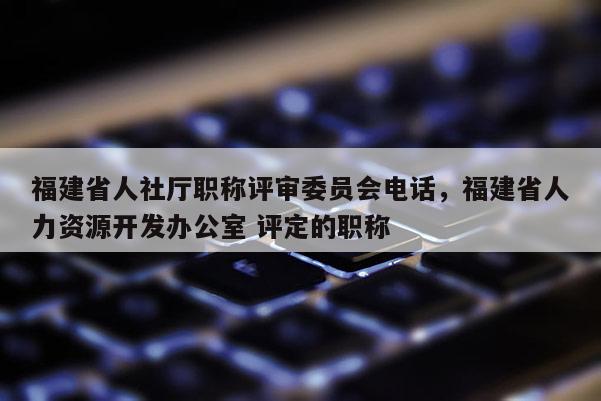 福建省人社厅职称评审委员会电话，福建省人力资源开发办公室 评定的职称